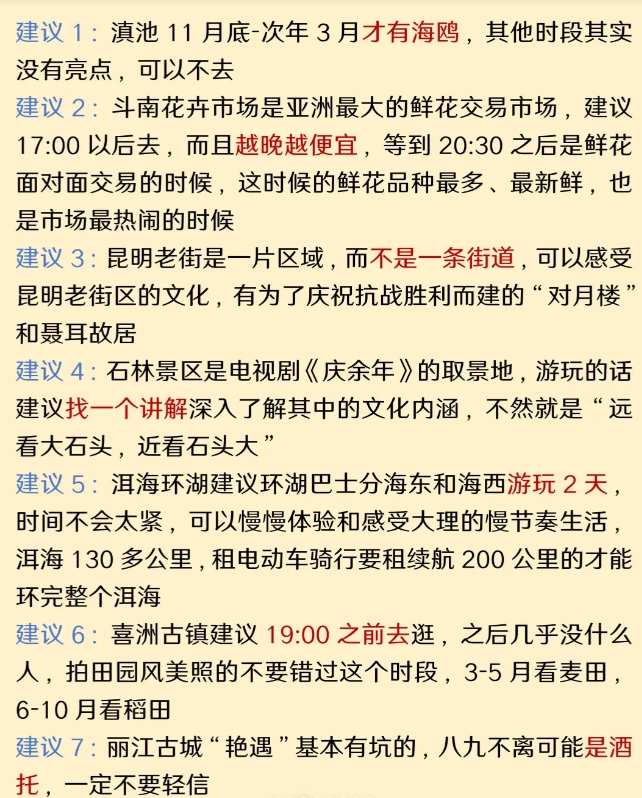 建议 1：滇池 11 月底-次年 3 月才有海鸥，其他时段其实没有亮点，可以不去

建议 2：斗南花卉市场是亚洲最大的鲜花交易市场，建议 17:00 以后去，而且越晚越便宜，等到 20:30 之后是鲜花面对面交易的时候，这时候的鲜花品种最多、最新鲜，也是市场最热闹的时候

建议 3：昆明老街是一片区域，而不是一条街道，可以感受昆明老街区的文化，有为了庆祝抗战胜利而建的“对月楼”和聂耳故居

建议 4：石林景区是电视剧《庆余年》的取景地，游玩的话建议找一个讲解深入了解其中的文化内涵，不然就是“远看大石头，近看石头大”

建议 5：洱海环湖建议环湖巴士分海东和海西游玩 2 天，时间不会太紧，可以慢慢体验和感受大理的慢节奏生活，洱海 130 多公里，租电动车骑行要租续航 200 公里的才能环完整个洱海

建议 6：喜洲古镇建议 19:00 之前去逛，之后几乎没什么人，拍田园风美照的不要错过这个时段，3-5 月看麦田，6-10 月看稻田

建议 7：丽江古城“艳遇”基本有坑的，八九不离可能是酒托，一定不要轻信